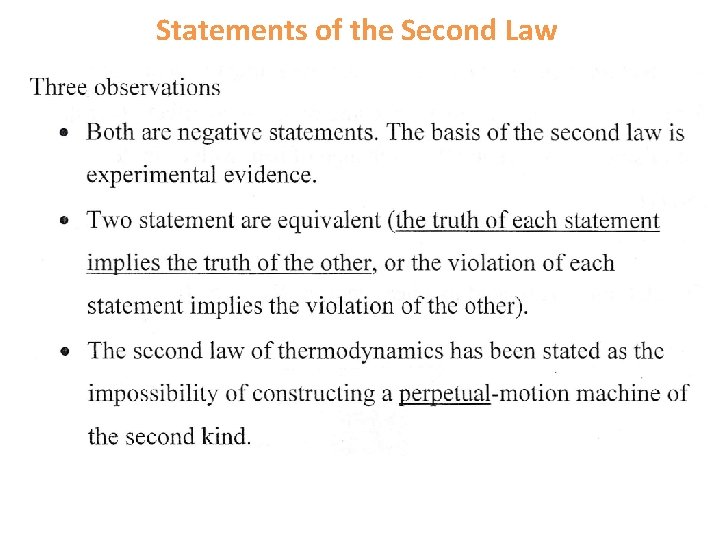 Statements of the Second Law

Three observations

• Both are negative statements. The basis of the second law is experimental evidence.

• Two statement are equivalent (the truth of each statement implies the truth of the other, or the violation of each statement implies the violation of the other).

• The second law of thermodynamics has been stated as the impossibility of constructing a perpetual-motion machine of the second kind.